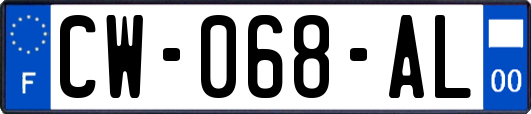 F
CW-068-AL
00